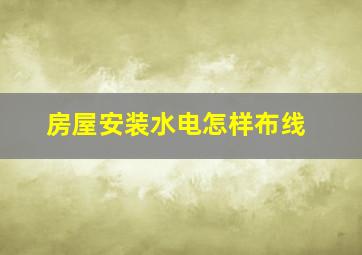 房屋安装水电怎样布线